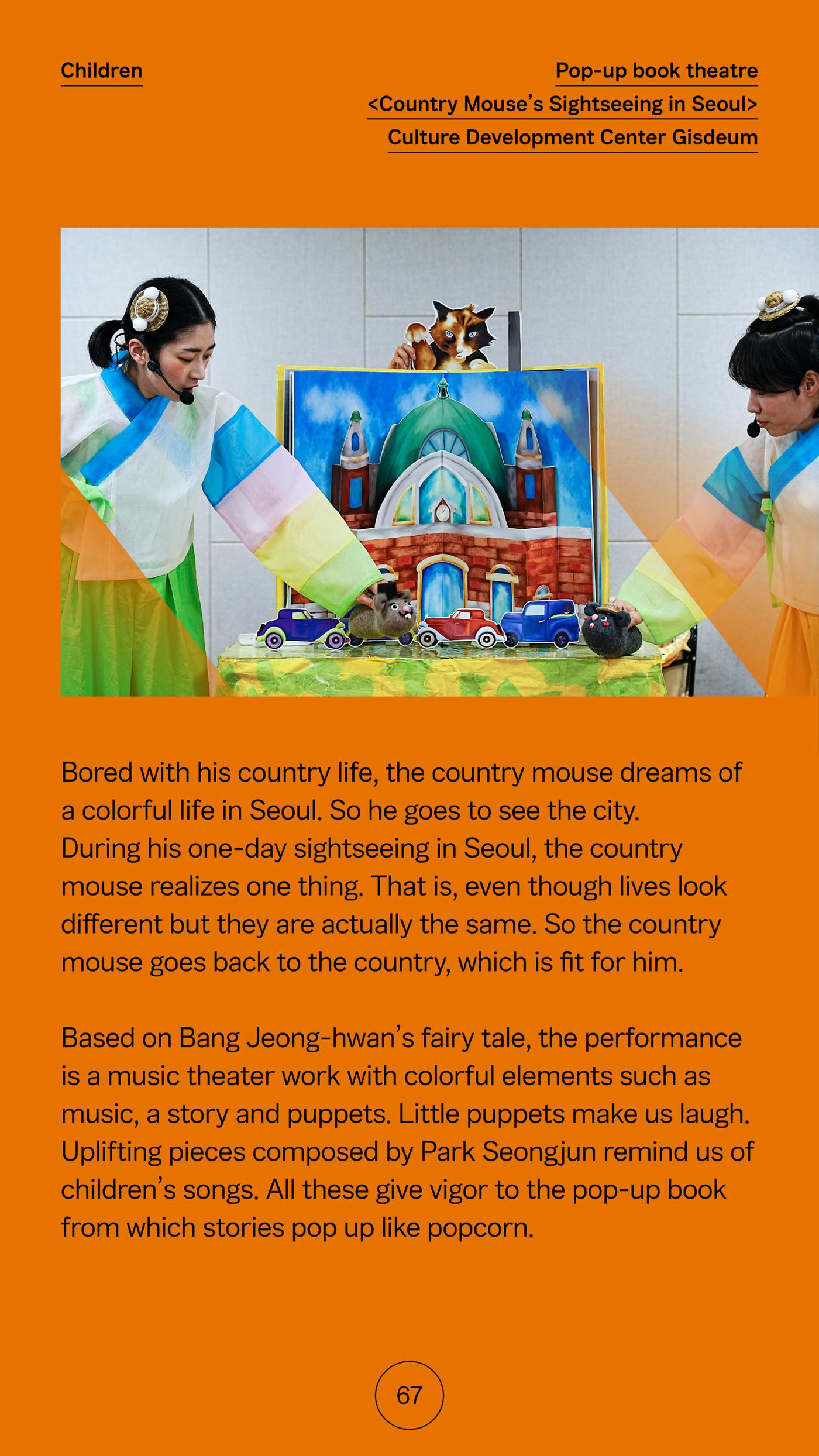 Children

Pop-up book theatre
<Country Mouse's Sightseeing in Seoul>
Culture Development Center Gisdeum

Bored with his country life, the country mouse dreams of a colorful life in Seoul. So he goes to see the city. During his one-day sightseeing in Seoul, the country mouse realizes one thing. That is, even though lives look different but they are actually the same. So the country mouse goes back to the country, which is fit for him.

Based on Bang Jeong-hwan's fairy tale, the performance is a music theater work with colorful elements such as music, a story and puppets. Little puppets make us laugh. Uplifting pieces composed by Park Seongjun remind us of children's songs. All these give vigor to the pop-up book from which stories pop up like popcorn.

67